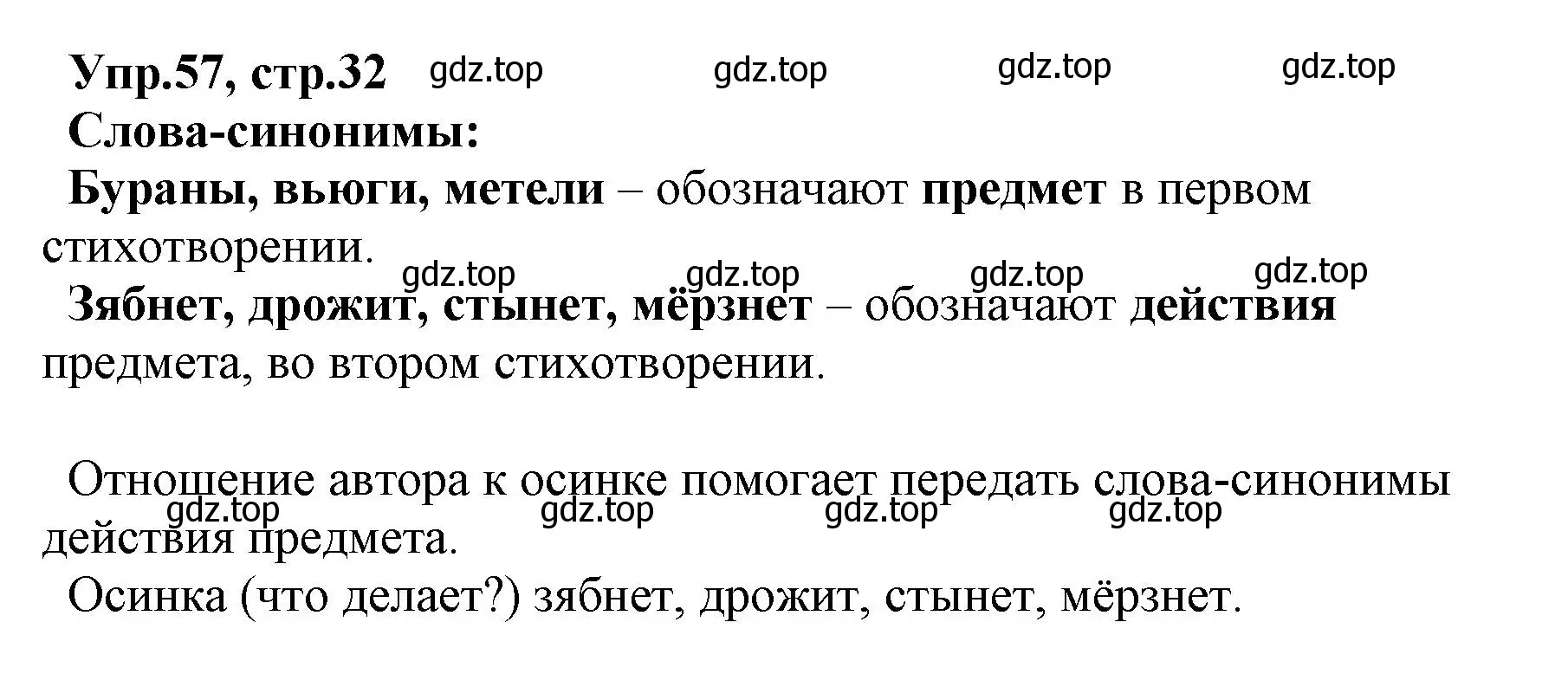 Упр.57, стр.32 gdz.top gdz.top gdz.top gdz.top

Слова-синонимы:

Бураны, вьюги, метели – обозначают предмет в первом стихотворении.

gdz.top gdz.top gdz.top gdz.top

Зябнет, дрожит, стынет, мёрзнет – обозначают действия предмета, во втором стихотворении.

Отношение автора к осинке помогает передать слова-синонимы действия предмета.

gdz.top gdz.top gdz.top gdz.top

Осинка (что делает?) зябнет, дрожит, стынет, мёрзнет.